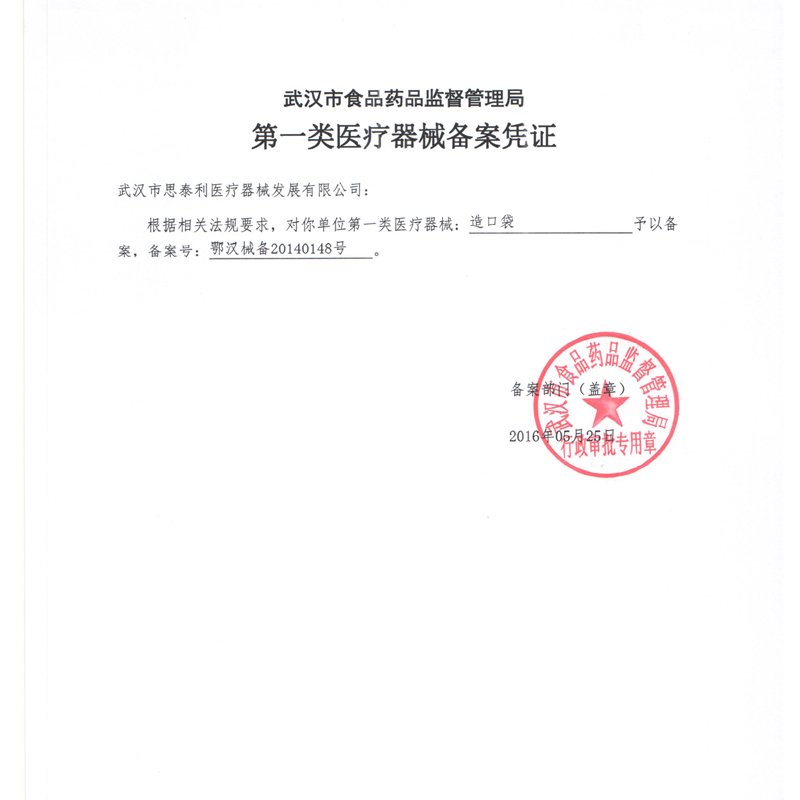 武汉市食品药品监督管理局
第一类医疗器械备案凭证

武汉市思泰利医疗器械发展有限公司：

根据相关法规要求，对你单位第一类医疗器械：造口袋 予以备案，备案号：鄂汉械备20140148号 。

备案部门（盖章）

2016年05月25日

武汉市食品药品监督管理局
行政审批专用章